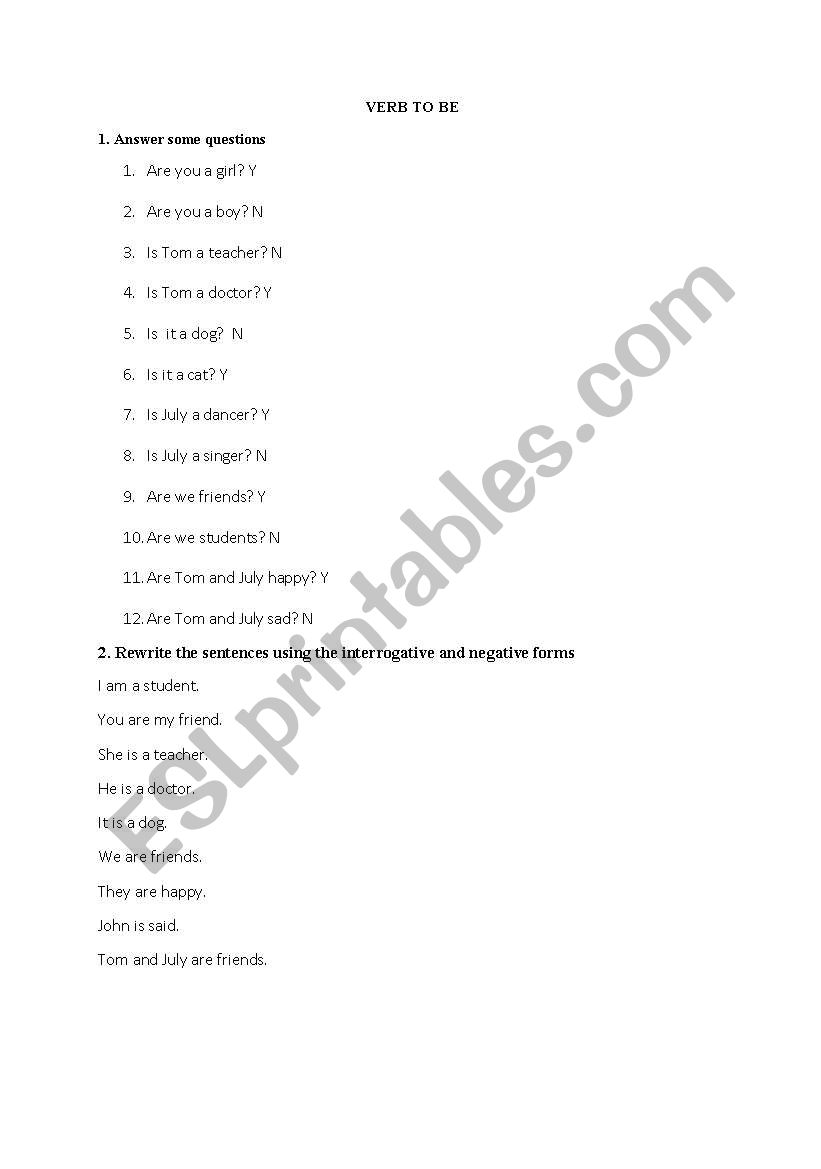 VERB TO BE

1. Answer some questions

1. Are you a girl? Y
2. Are you a boy? N
3. Is Tom a teacher? N
4. Is Tom a doctor? Y
5. Is it a dog? N
6. Is it a cat? Y
7. Is July a dancer? Y
8. Is July a singer? N
9. Are we friends? Y
10. Are we students? N
11. Are Tom and July happy? Y
12. Are Tom and July sad? N

2. Rewrite the sentences using the interrogative and negative forms

I am a student.

You are my friend.

She is a teacher.

He is a doctor.

It is a dog.

We are friends.

They are happy.

John is said.

Tom and July are friends.

ESLprintables.com